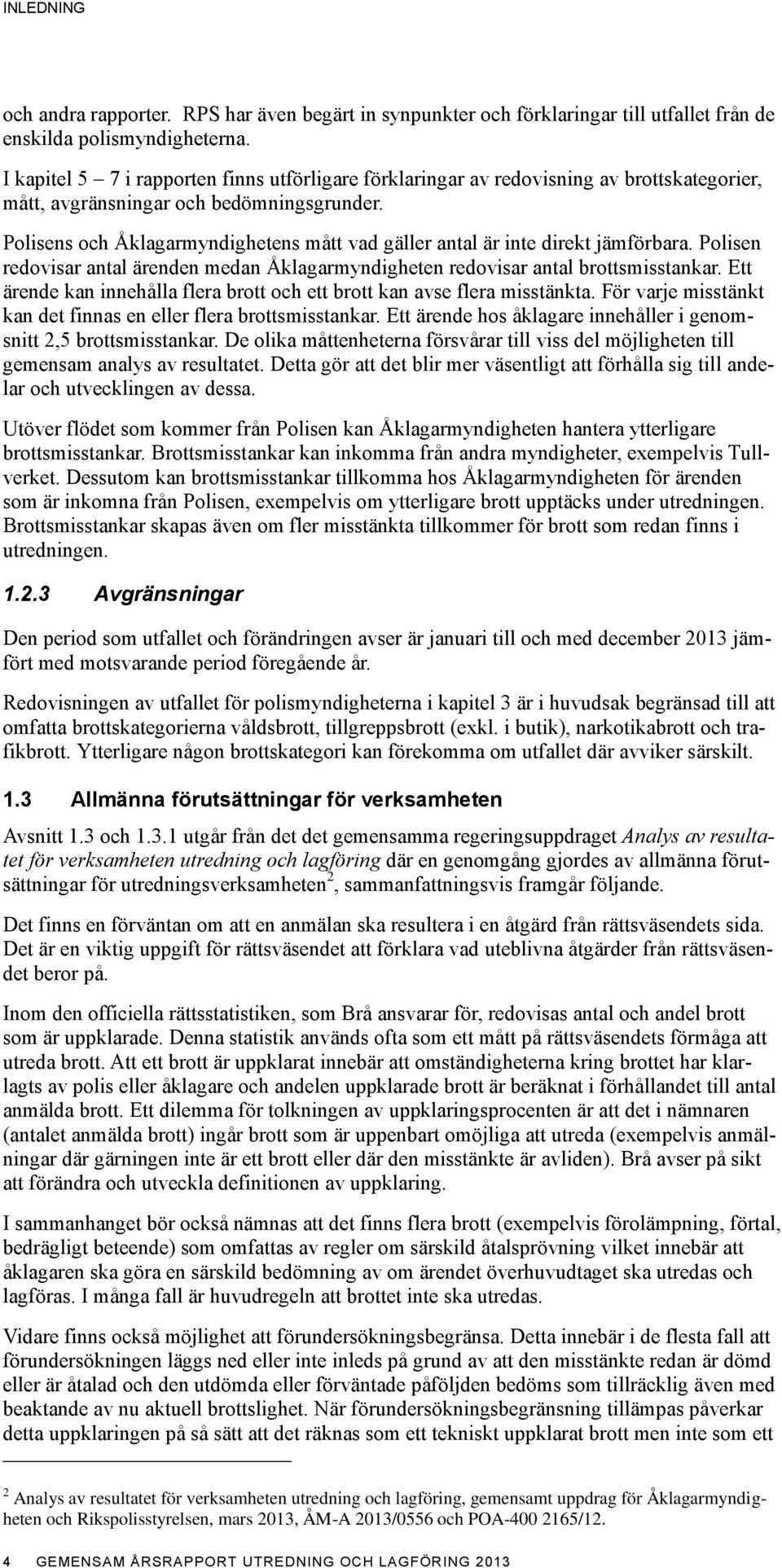 INLEDNING

och andra rapporter. RPS har även begärt in synpunkter och förklaringar till utfallet från de enskilda polismyndigheterna.

I kapitel 5 – 7 i rapporten finns utförligare förklaringar av redovisning av brottskategorier, mått, avgränsningar och bedömningsgrunder.

Polisens och Åklagarmyndighetens mått vad gäller antal är inte direkt jämförbara. Polisen redovisar antal ärenden medan Åklagarmyndigheten redovisar antal brottsmisstankar. Ett ärende kan innehålla flera brott och ett brott kan avse flera misstänkta. För varje misstänkt kan det finnas en eller flera brottsmisstankar. Ett ärende hos åklagare innehåller i genomsnitt 2,5 brottsmisstankar. De olika måttenheterna försvårar till viss del möjligheten till gemensam analys av resultatet. Detta gör att det blir mer väsentligt att förhålla sig till andelar och utvecklingen av dessa.

Utöver flödet som kommer från Polisen kan Åklagarmyndigheten hantera ytterligare brottsmisstankar. Brottsmisstankar kan inkomma från andra myndigheter, exempelvis Tullverket. Dessutom kan brottsmisstankar tillkomma hos Åklagarmyndigheten för ärenden som är inkomna från Polisen, exempelvis om ytterligare brott upptäcks under utredningen. Brottsmisstankar skapas även om fler misstänkta tillkommer för brott som redan finns i utredningen.

1.2.3 Avgränsningar

Den period som utfallet och förändringen avser är januari till och med december 2013 jämfört med motsvarande period föregående år.

Redovisningen av utfallet för polismyndigheterna i kapitel 3 är i huvudsak begränsad till att omfatta brottskategorierna våldsbrott, tillgreppsbrott (exkl. i butik), narkotikabrott och trafikbrott. Ytterligare någon brottskategori kan förekomma om utfallet där avviker särskilt.

1.3 Allmänna förutsättningar för verksamheten

Avsnitt 1.3 och 1.3.1 utgår från det det gemensamma regeringsuppdraget Analys av resultatet för verksamheten utredning och lagföring där en genomgång gjordes av allmänna förutsättningar för utredningsverksamheten$^2$, sammanfattningsvis framgår följande.

Det finns en förväntan om att en anmälan ska resultera i en åtgärd från rättsväsendets sida. Det är en viktig uppgift för rättsväsendet att förklara vad uteblivna åtgärder från rättsväsendet beror på.

Inom den officiella rättsstatistiken, som Brå ansvarar för, redovisas antal och andel brott som är uppklarade. Denna statistik används ofta som ett mått på rättsväsendets förmåga att utreda brott. Att ett brott är uppklarat innebär att omständigheterna kring brottet har klarlagts av polis eller åklagare och andelen uppklarade brott är beräknat i förhållandet till antal anmälda brott. Ett dilemma för tolkningen av uppklaringsprocenten är att det i nämnaren (antalet anmälda brott) ingår brott som är uppenbart omöjliga att utreda (exempelvis anmälningar där gärningen inte är ett brott eller där den misstänkte är avliden). Brå avser på sikt att förändra och utveckla definitionen av uppklaring.

I sammanhanget bör också nämnas att det finns flera brott (exempelvis förolämpning, förtal, bedrägligt beteende) som omfattas av regler om särskild åtalsprövning vilket innebär att åklagaren ska göra en särskild bedömning av om ärendet överhuvudtaget ska utredas och lagföras. I många fall är huvudregeln att brottet inte ska utredas.

Vidare finns också möjlighet att förundersökningsbegränsa. Detta innebär i de flesta fall att förundersökningen läggs ned eller inte inleds på grund av att den misstänkte redan är dömd eller är åtalad och den utdömda eller förväntade påföljden bedöms som tillräcklig även med beaktande av nu aktuell brottslighet. När förundersökningsbegränsning tillämpas påverkar detta uppklaringen på så sätt att det räknas som ett tekniskt uppklarat brott men inte som ett

$^2$ Analys av resultatet för verksamheten utredning och lagföring, gemensamt uppdrag för Åklagarmyndigheten och Rikspolisstyrelsen, mars 2013, ÅM-A 2013/0556 och POA-400 2165/12.

4 GEMENSAM ÅRSRAPPORT UTREDNING OCH LAGFÖRING 2013